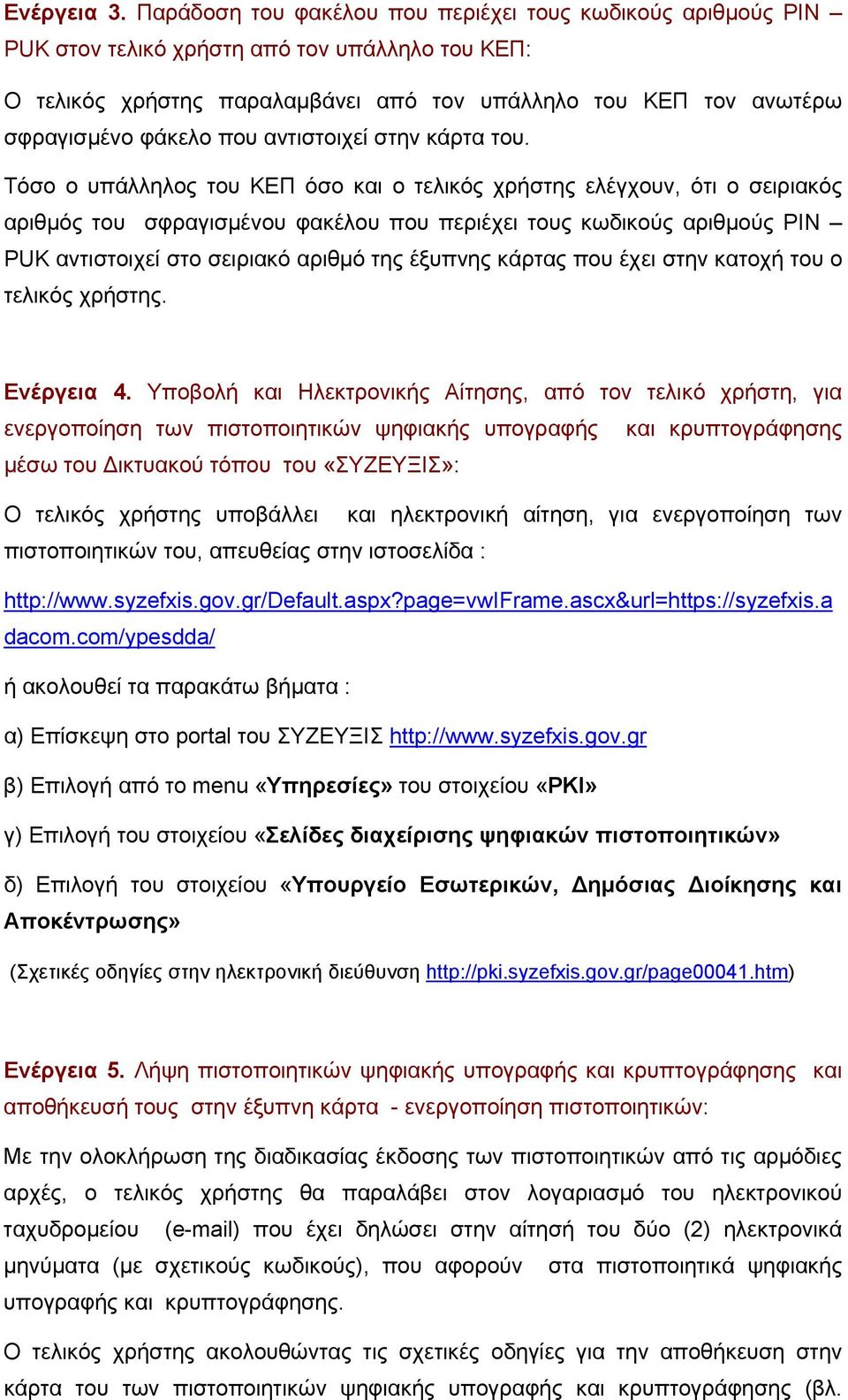 Ενέργεια 3. Παράδοση του φακέλου που περιέχει τους κωδικούς αριθμούς PIN – PUK στον τελικό χρήστη από τον υπάλληλο του ΚΕΠ:

Ο τελικός χρήστης παραλαμβάνει από τον υπάλληλο του ΚΕΠ τον ανωτέρω σφραγισμένο φάκελο που αντιστοιχεί στην κάρτα του.

Τόσο ο υπάλληλος του ΚΕΠ όσο και ο τελικός χρήστης ελέγχουν, ότι ο σειριακός αριθμός του σφραγισμένου φακέλου που περιέχει τους κωδικούς αριθμούς PIN – PUK αντιστοιχεί στο σειριακό αριθμό της έξυπνης κάρτας που έχει στην κατοχή του ο τελικός χρήστης.

Ενέργεια 4. Υποβολή και Ηλεκτρονικής Αίτησης, από τον τελικό χρήστη, για ενεργοποίηση των πιστοποιητικών ψηφιακής υπογραφής και κρυπτογράφησης μέσω του Δικτυακού τόπου του «ΣΥΖΕΥΞΙΣ»:

Ο τελικός χρήστης υποβάλλει και ηλεκτρονική αίτηση, για ενεργοποίηση των πιστοποιητικών του, απευθείας στην ιστοσελίδα :

http://www.syzefxis.gov.gr/Default.aspx?page=vwIFrame.ascx&url=https://syzefxis.adacom.com/ypesdda/

ή ακολουθεί τα παρακάτω βήματα :

α) Επίσκεψη στο portal του ΣΥΖΕΥΞΙΣ http://www.syzefxis.gov.gr

β) Επιλογή από το menu «Υπηρεσίες» του στοιχείου «PKI»

γ) Επιλογή του στοιχείου «Σελίδες διαχείρισης ψηφιακών πιστοποιητικών»

δ) Επιλογή του στοιχείου «Υπουργείο Εσωτερικών, Δημόσιας Διοίκησης και Αποκέντρωσης»

(Σχετικές οδηγίες στην ηλεκτρονική διεύθυνση http://pki.syzefxis.gov.gr/page00041.htm)

Ενέργεια 5. Λήψη πιστοποιητικών ψηφιακής υπογραφής και κρυπτογράφησης και αποθήκευσή τους στην έξυπνη κάρτα - ενεργοποίηση πιστοποιητικών:

Με την ολοκλήρωση της διαδικασίας έκδοσης των πιστοποιητικών από τις αρμόδιες αρχές, ο τελικός χρήστης θα παραλάβει στον λογαριασμό του ηλεκτρονικού ταχυδρομείου (e-mail) που έχει δηλώσει στην αίτησή του δύο (2) ηλεκτρονικά μηνύματα (με σχετικούς κωδικούς), που αφορούν στα πιστοποιητικά ψηφιακής υπογραφής και κρυπτογράφησης.

Ο τελικός χρήστης ακολουθώντας τις σχετικές οδηγίες για την αποθήκευση στην κάρτα του των πιστοποιητικών ψηφιακής υπογραφής και κρυπτογράφησης (βλ.